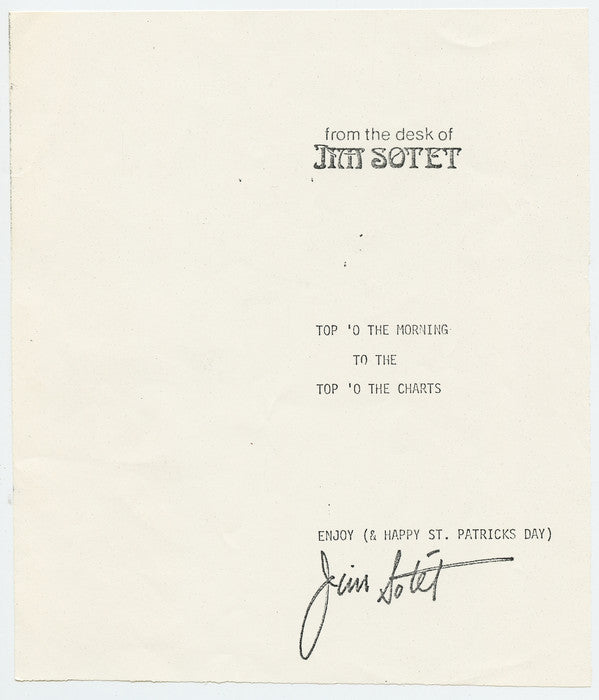 from the desk of
JIM SOTET

TOP 'O THE MORNING
TO THE
TOP 'O THE CHARTS

ENJOY (& HAPPY ST. PATRICKS DAY)

Jim Sotet